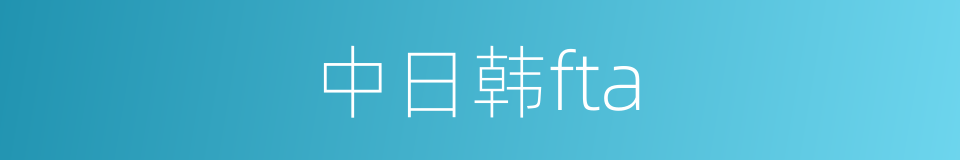 中日韩fta